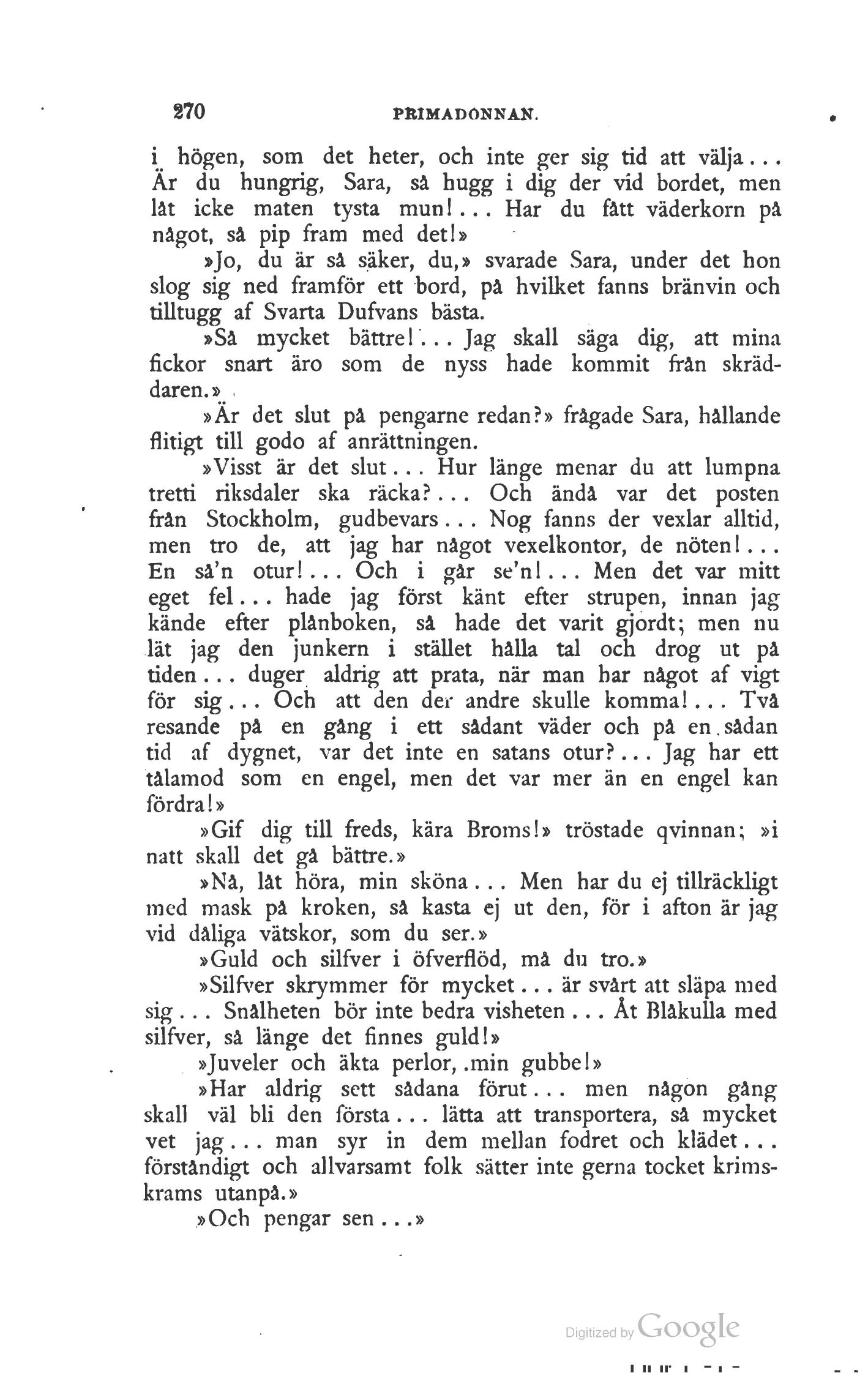 270 PRIMADONNAN.

i högen, som det heter, och inte ger sig tid att välja... Är du hungrig, Sara, så hugg i dig der vid bordet, men låt icke maten tysta mun!... Har du fått väderkorn på något, så pip fram med det!»

»Jo, du är så säker, du,» svarade Sara, under det hon slog sig ned framför ett bord, på hvilket fanns bränvin och tilltugg af Svarta Dufvans bästa.

»Så mycket bättre!... Jag skall säga dig, att mina fickor snart äro som de nyss hade kommit från skräddaren.»

»Är det slut på pengarne redan?» frågade Sara, hållande flitigt till godo af anrättningen.

»Visst är det slut... Hur länge menar du att lumpna tretti riksdaler ska räcka?... Och ändå var det posten från Stockholm, gudbevars... Nog fanns der vexlar alltid, men tro de, att jag har något vexelkontor, de nöten!... En så'n otur!... Och i går se'n!... Men det var mitt eget fel... hade jag först känt efter strupen, innan jag kände efter plånboken, så hade det varit gjordt; men nu lät jag den junkern i stället hålla tal och drog ut på tiden... duger aldrig att prata, när man har något af vigt för sig... Och att den der andre skulle komma!... Två resande på en gång i ett sådant väder och på en sådan tid af dygnet, var det inte en satans otur?... Jag har ett tålamod som en engel, men det var mer än en engel kan fördra!»

»Gif dig till freds, kära Broms!» tröstade qvinnan; »i natt skall det gå bättre.»

»Nå, låt höra, min sköna... Men har du ej tillräckligt med mask på kroken, så kasta ej ut den, för i afton är jag vid dåliga vätskor, som du ser.»

»Guld och silfver i öfverflöd, må du tro.»

»Silfver skrymmer för mycket... är svårt att släpa med sig... Snålheten bör inte bedra visheten... Åt Blåkulla med silfver, så länge det finnes guld!»

»Juveler och äkta perlor, min gubbe!»

»Har aldrig sett sådana förut... men någon gång skall väl bli den första... lätta att transportera, så mycket vet jag... man syr in dem mellan fodret och klädet... förståndigt och allvarsamt folk sätter inte gerna tocket krimskrams utanpå.»

»Och pengar sen...»

Digitized by Google